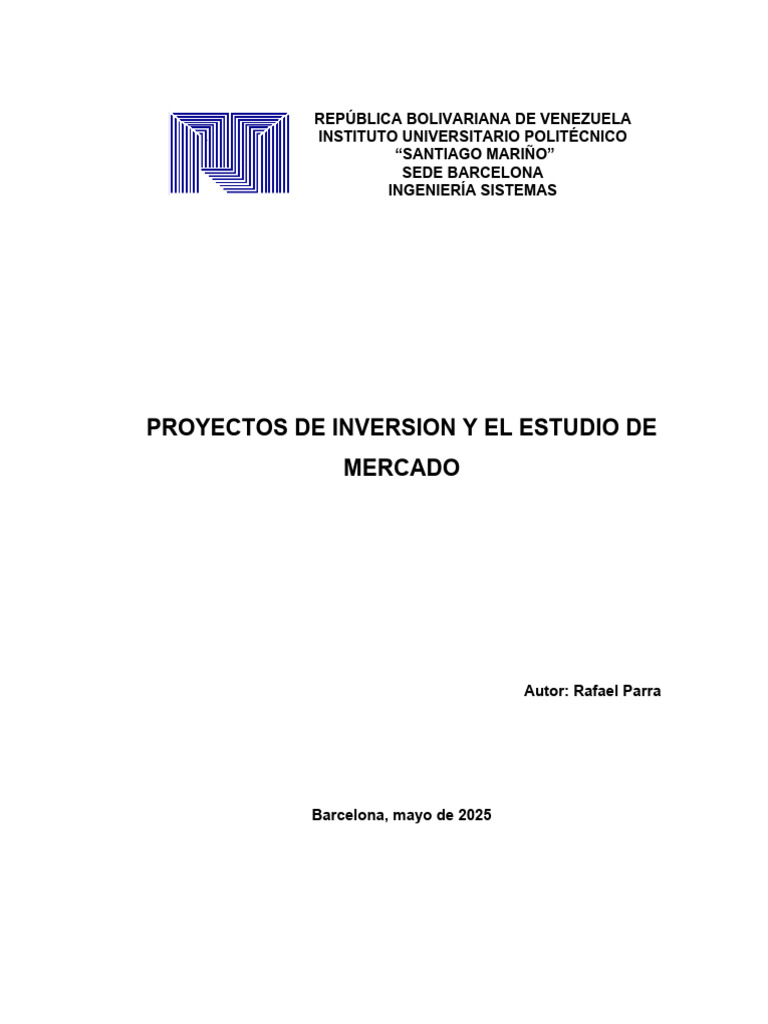 REPÚBLICA BOLIVARIANA DE VENEZUELA
INSTITUTO UNIVERSITARIO POLITÉCNICO
“SANTIAGO MARIÑO”
SEDE BARCELONA
INGENIERÍA SISTEMAS

PROYECTOS DE INVERSION Y EL ESTUDIO DE MERCADO

Autor: Rafael Parra

Barcelona, mayo de 2025